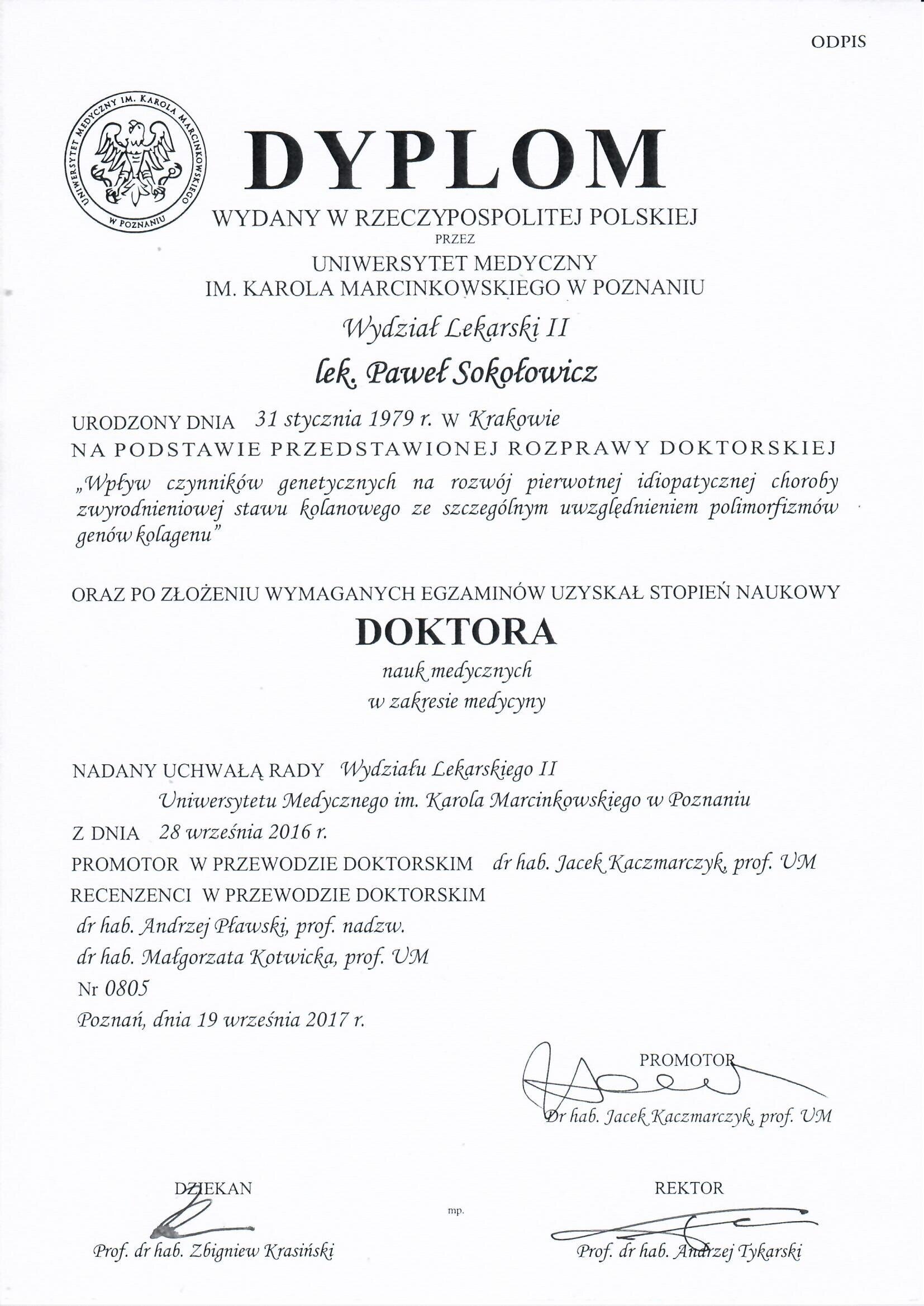 ODPIS

UNIWERSYTET MEDYCZNY IM. KAROLA MARCINKOWSKIEGO W POZNANIU

DYPLOM
WYDANY W RZECZYPOSPOLITEJ POLSKIEJ
PRZEZ
UNIWERSYTET MEDYCZNY
IM. KAROLA MARCINKOWSKIEGO W POZNANIU

Wydział Lekarski II

lek. Paweł Sokołowicz

URODZONY DNIA 31 stycznia 1979 r. W Krakowie
NA PODSTAWIE PRZEDSTAWIONEJ ROZPRAWY DOKTORSKIEJ
„Wpływ czynników genetycznych na rozwój pierwotnej idiopatycznej choroby zwyrodnieniowej stawu kolanowego ze szczególnym uwzględnieniem polimorfizmów genów kolagenu"

ORAZ PO ZŁOŻENIU WYMAGANYCH EGZAMINÓW UZYSKAŁ STOPIEŃ NAUKOWY

DOKTORA
nauk medycznych
w zakresie medycyny

NADANY UCHWAŁĄ RADY Wydziału Lekarskiego II
Uniwersytetu Medycznego im. Karola Marcinkowskiego w Poznaniu
Z DNIA 28 września 2016 r.
PROMOTOR W PRZEWODZIE DOKTORSKIM dr hab. Jacek Kaczmarczyk, prof. UM
RECENZENCI W PRZEWODZIE DOKTORSKIM
dr hab. Andrzej Pławski, prof. nadzw.
dr hab. Małgorzata Kotwicka, prof. UM
Nr 0805
Poznań, dnia 19 września 2017 r.

PROMOTOR
Dr hab. Jacek Kaczmarczyk, prof. UM

DZIEKAN
Prof. dr hab. Zbigniew Krasiński

mp.

REKTOR
Prof. dr hab. Andrzej Tykarski